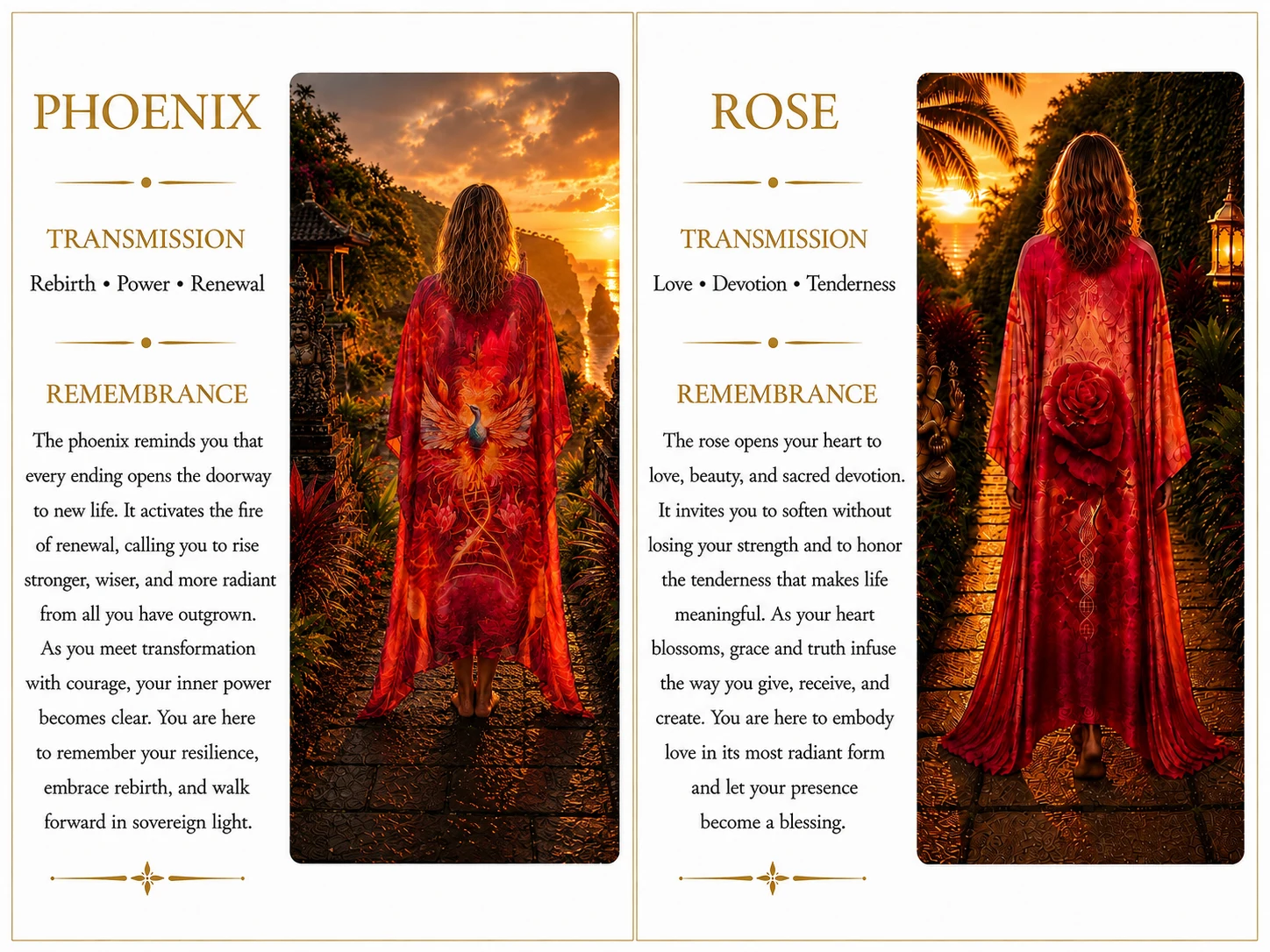 PHOENIX

TRANSMISSION

Rebirth • Power • Renewal

REMEMBRANCE

The phoenix reminds you that every ending opens the doorway to new life. It activates the fire of renewal, calling you to rise stronger, wiser, and more radiant from all you have outgrown. As you meet transformation with courage, your inner power becomes clear. You are here to remember your resilience, embrace rebirth, and walk forward in sovereign light.

ROSE

TRANSMISSION

Love • Devotion • Tenderness

REMEMBRANCE

The rose opens your heart to love, beauty, and sacred devotion. It invites you to soften without losing your strength and to honor the tenderness that makes life meaningful. As your heart blossoms, grace and truth infuse the way you give, receive, and create. You are here to embody love in its most radiant form and let your presence become a blessing.